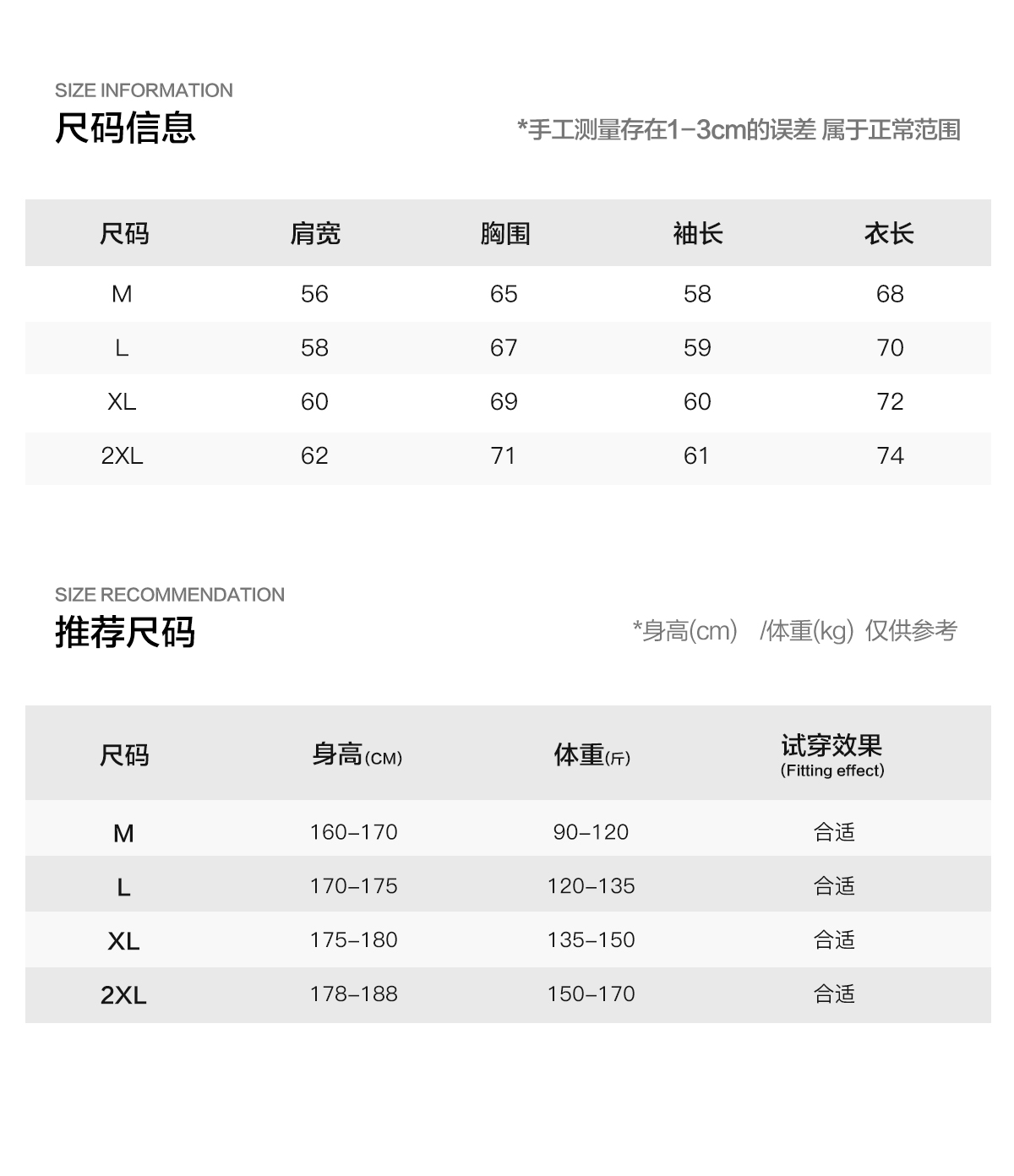 SIZE INFORMATION
尺码信息

*手工测量存在1-3cm的误差 属于正常范围

| 尺码 | 肩宽 | 胸围 | 袖长 | 衣长 |
|---|---|---|---|---|
| M | 56 | 65 | 58 | 68 |
| L | 58 | 67 | 59 | 70 |
| XL | 60 | 69 | 60 | 72 |
| 2XL | 62 | 71 | 61 | 74 |

SIZE RECOMMENDATION
推荐尺码

*身高(cm) /体重(kg) 仅供参考

| 尺码 | 身高(CM) | 体重(斤) | 试穿效果 (Fitting effect) |
|---|---|---|---|
| M | 160-170 | 90-120 | 合适 |
| L | 170-175 | 120-135 | 合适 |
| XL | 175-180 | 135-150 | 合适 |
| 2XL | 178-188 | 150-170 | 合适 |